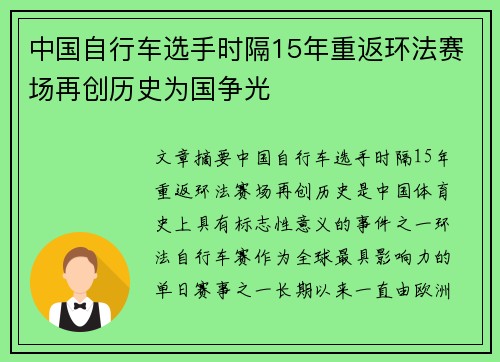 中国自行车选手时隔15年重返环法赛场再创历史为国争光

文章摘要中国自行车选手时隔15年重返环法赛场再创历史是中国体育史上具有标志性意义的事件之一环法自行车赛作为全球最具影响力的单日赛事之一长期以来一直由欧洲